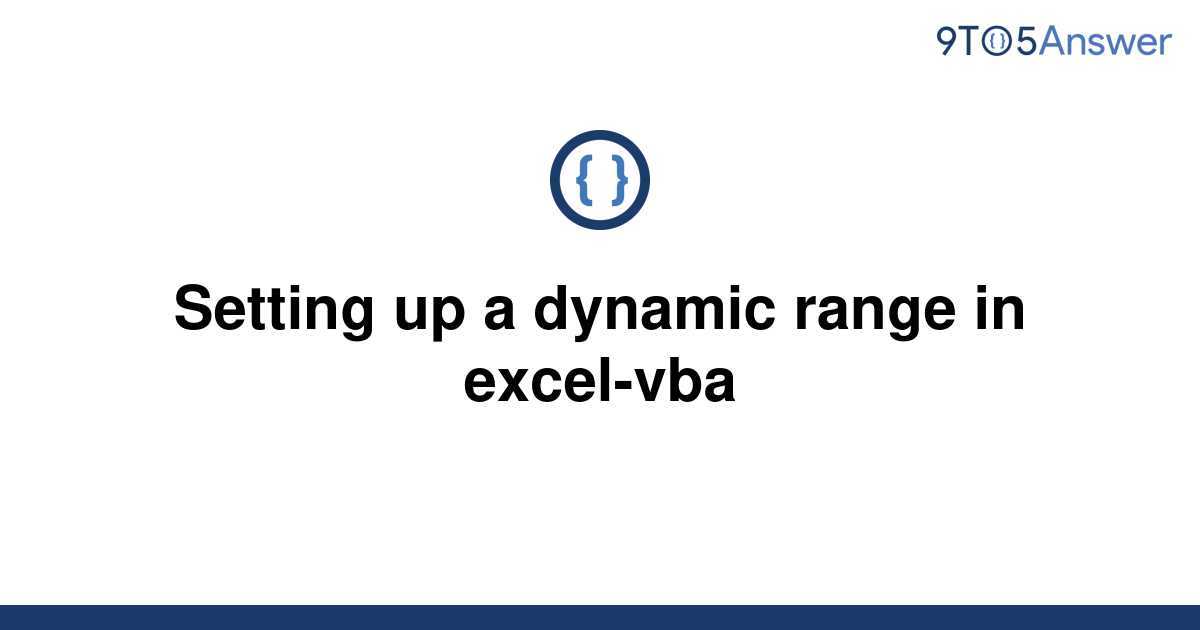 9TO5Answer

{ }

Setting up a dynamic range in excel-vba